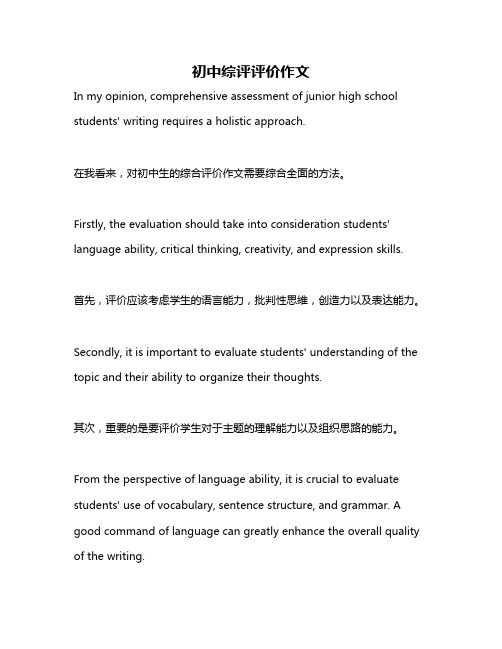 初中综评评价作文

In my opinion, comprehensive assessment of junior high school students' writing requires a holistic approach.

在我看来，对初中生的综合评价作文需要综合全面的方法。

Firstly, the evaluation should take into consideration students' language ability, critical thinking, creativity, and expression skills.

首先，评价应该考虑学生的语言能力，批判性思维，创造力以及表达能力。

Secondly, it is important to evaluate students' understanding of the topic and their ability to organize their thoughts.

其次，重要的是要评价学生对于主题的理解能力以及组织思路的能力。

From the perspective of language ability, it is crucial to evaluate students' use of vocabulary, sentence structure, and grammar. A good command of language can greatly enhance the overall quality of the writing.